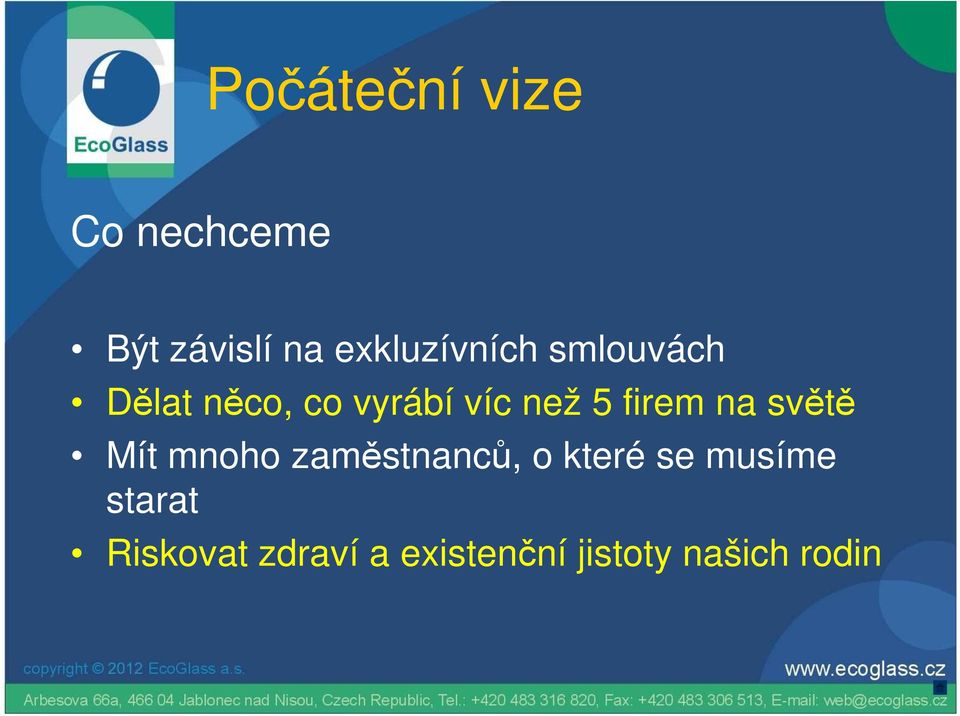 EcoGlass

Počáteční vize

Co nechceme

• Být závislí na exkluzívních smlouvách
• Dělat něco, co vyrábí víc než 5 firem na světě
• Mít mnoho zaměstnanců, o které se musíme starat
• Riskovat zdraví a existenční jistoty našich rodin

copyright © 2012 EcoGlass a.s.

www.ecoglass.cz

Arbesova 66a, 466 04 Jablonec nad Nisou, Czech Republic, Tel.: +420 483 316 820, Fax: +420 483 306 513, E-mail: web@ecoglass.cz